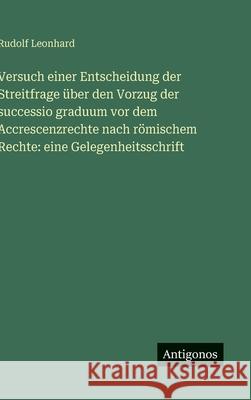 Rudolf Leonhard

Versuch einer Entscheidung der Streitfrage über den Vorzug der successio graduum vor dem Accrescenzrechte nach römischem Rechte: eine Gelegenheitsschrift

Antigonos

Kraina Książek